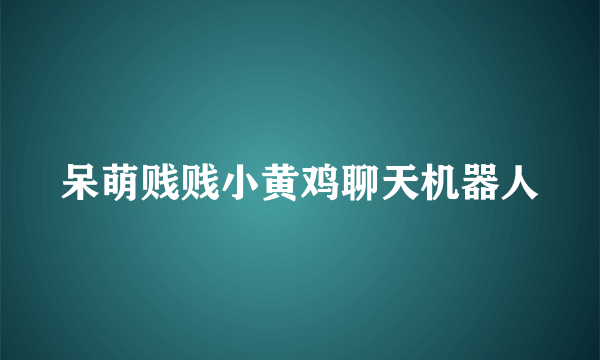 呆萌贱贱小黄鸡聊天机器人